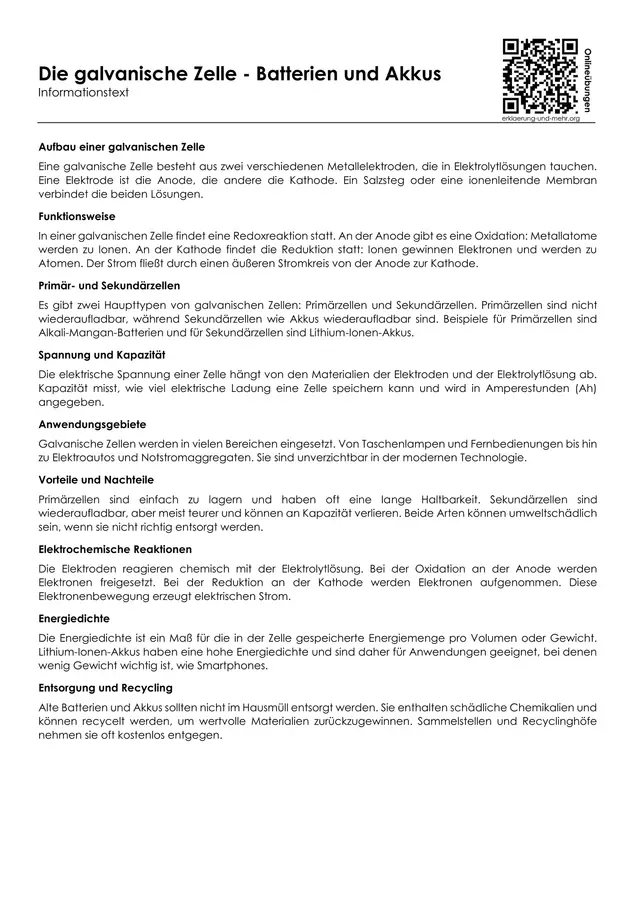 Die galvanische Zelle - Batterien und Akkus
Informationstext

Onlineübungen
erklaerung-und-mehr.org

Aufbau einer galvanischen Zelle
Eine galvanische Zelle besteht aus zwei verschiedenen Metallelektroden, die in Elektrolytlösungen tauchen. Eine Elektrode ist die Anode, die andere die Kathode. Ein Salzsteg oder eine ionenleitende Membran verbindet die beiden Lösungen.

Funktionsweise
In einer galvanischen Zelle findet eine Redoxreaktion statt. An der Anode gibt es eine Oxidation: Metallatome werden zu Ionen. An der Kathode findet die Reduktion statt: Ionen gewinnen Elektronen und werden zu Atomen. Der Strom fließt durch einen äußeren Stromkreis von der Anode zur Kathode.

Primär- und Sekundärzellen
Es gibt zwei Haupttypen von galvanischen Zellen: Primärzellen und Sekundärzellen. Primärzellen sind nicht wiederaufladbar, während Sekundärzellen wie Akkus wiederaufladbar sind. Beispiele für Primärzellen sind Alkali-Mangan-Batterien und für Sekundärzellen sind Lithium-Ionen-Akkus.

Spannung und Kapazität
Die elektrische Spannung einer Zelle hängt von den Materialien der Elektroden und der Elektrolytlösung ab. Kapazität misst, wie viel elektrische Ladung eine Zelle speichern kann und wird in Amperestunden (Ah) angegeben.

Anwendungsgebiete
Galvanische Zellen werden in vielen Bereichen eingesetzt. Von Taschenlampen und Fernbedienungen bis hin zu Elektroautos und Notstromaggregaten. Sie sind unverzichtbar in der modernen Technologie.

Vorteile und Nachteile
Primärzellen sind einfach zu lagern und haben oft eine lange Haltbarkeit. Sekundärzellen sind wiederaufladbar, aber meist teurer und können an Kapazität verlieren. Beide Arten können umweltschädlich sein, wenn sie nicht richtig entsorgt werden.

Elektrochemische Reaktionen
Die Elektroden reagieren chemisch mit der Elektrolytlösung. Bei der Oxidation an der Anode werden Elektronen freigesetzt. Bei der Reduktion an der Kathode werden Elektronen aufgenommen. Diese Elektronenbewegung erzeugt elektrischen Strom.

Energiedichte
Die Energiedichte ist ein Maß für die in der Zelle gespeicherte Energiemenge pro Volumen oder Gewicht. Lithium-Ionen-Akkus haben eine hohe Energiedichte und sind daher für Anwendungen geeignet, bei denen wenig Gewicht wichtig ist, wie Smartphones.

Entsorgung und Recycling
Alte Batterien und Akkus sollten nicht im Hausmüll entsorgt werden. Sie enthalten schädliche Chemikalien und können recycelt werden, um wertvolle Materialien zurückzugewinnen. Sammelstellen und Recyclinghöfe nehmen sie oft kostenlos entgegen.